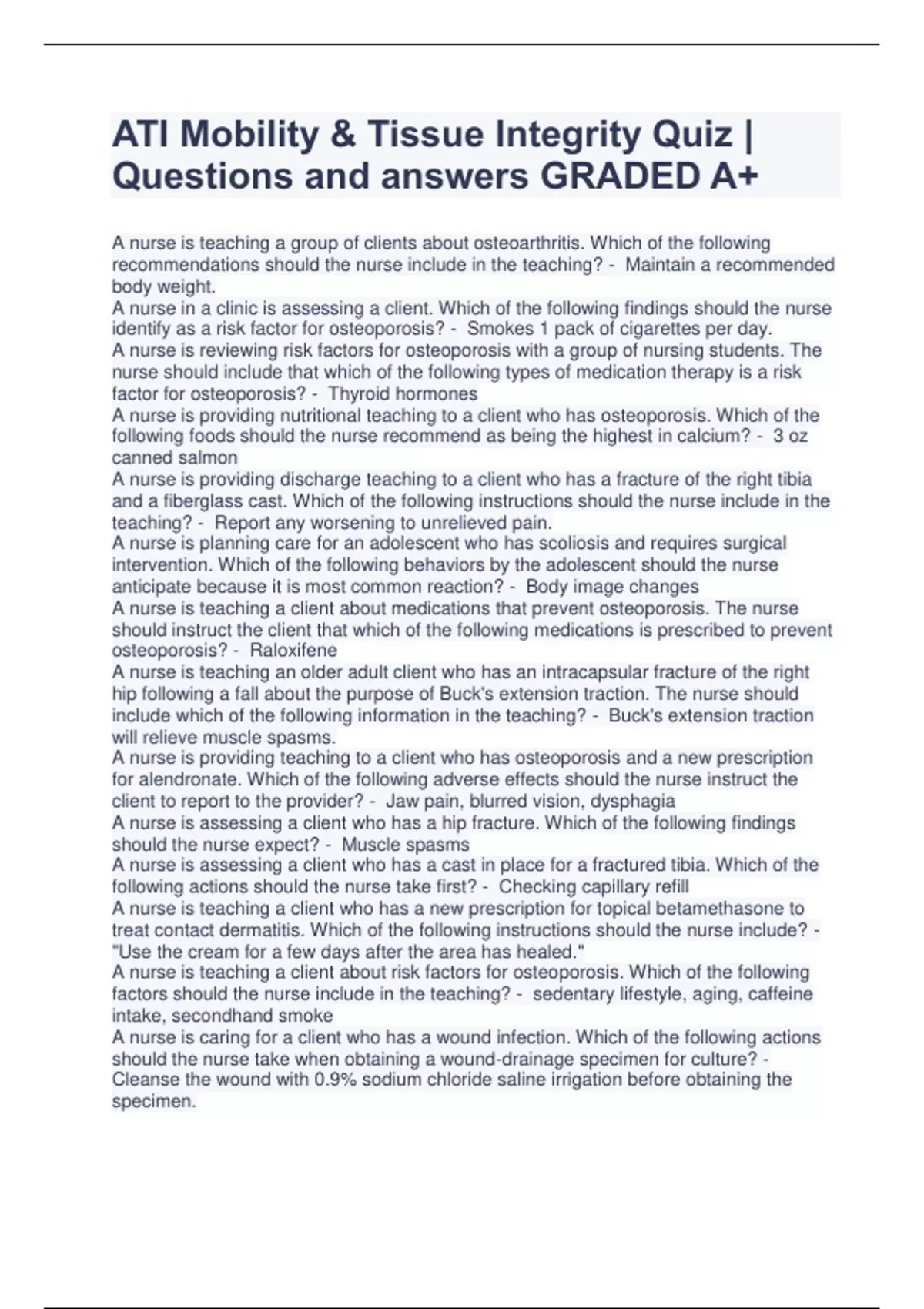 ATI Mobility & Tissue Integrity Quiz | Questions and answers GRADED A+

A nurse is teaching a group of clients about osteoarthritis. Which of the following recommendations should the nurse include in the teaching? - Maintain a recommended body weight.

A nurse in a clinic is assessing a client. Which of the following findings should the nurse identify as a risk factor for osteoporosis? - Smokes 1 pack of cigarettes per day.

A nurse is reviewing risk factors for osteoporosis with a group of nursing students. The nurse should include that which of the following types of medication therapy is a risk factor for osteoporosis? - Thyroid hormones

A nurse is providing nutritional teaching to a client who has osteoporosis. Which of the following foods should the nurse recommend as being the highest in calcium? - 3 oz canned salmon

A nurse is providing discharge teaching to a client who has a fracture of the right tibia and a fiberglass cast. Which of the following instructions should the nurse include in the teaching? - Report any worsening to unrelieved pain.

A nurse is planning care for an adolescent who has scoliosis and requires surgical intervention. Which of the following behaviors by the adolescent should the nurse anticipate because it is most common reaction? - Body image changes

A nurse is teaching a client about medications that prevent osteoporosis. The nurse should instruct the client that which of the following medications is prescribed to prevent osteoporosis? - Raloxifene

A nurse is teaching an older adult client who has an intracapsular fracture of the right hip following a fall about the purpose of Buck's extension traction. The nurse should include which of the following information in the teaching? - Buck's extension traction will relieve muscle spasms.

A nurse is providing teaching to a client who has osteoporosis and a new prescription for alendronate. Which of the following adverse effects should the nurse instruct the client to report to the provider? - Jaw pain, blurred vision, dysphagia

A nurse is assessing a client who has a hip fracture. Which of the following findings should the nurse expect? - Muscle spasms

A nurse is assessing a client who has a cast in place for a fractured tibia. Which of the following actions should the nurse take first? - Checking capillary refill

A nurse is teaching a client who has a new prescription for topical betamethasone to treat contact dermatitis. Which of the following instructions should the nurse include? - "Use the cream for a few days after the area has healed."

A nurse is teaching a client about risk factors for osteoporosis. Which of the following factors should the nurse include in the teaching? - sedentary lifestyle, aging, caffeine intake, secondhand smoke

A nurse is caring for a client who has a wound infection. Which of the following actions should the nurse take when obtaining a wound-drainage specimen for culture? - Cleanse the wound with 0.9% sodium chloride saline irrigation before obtaining the specimen.